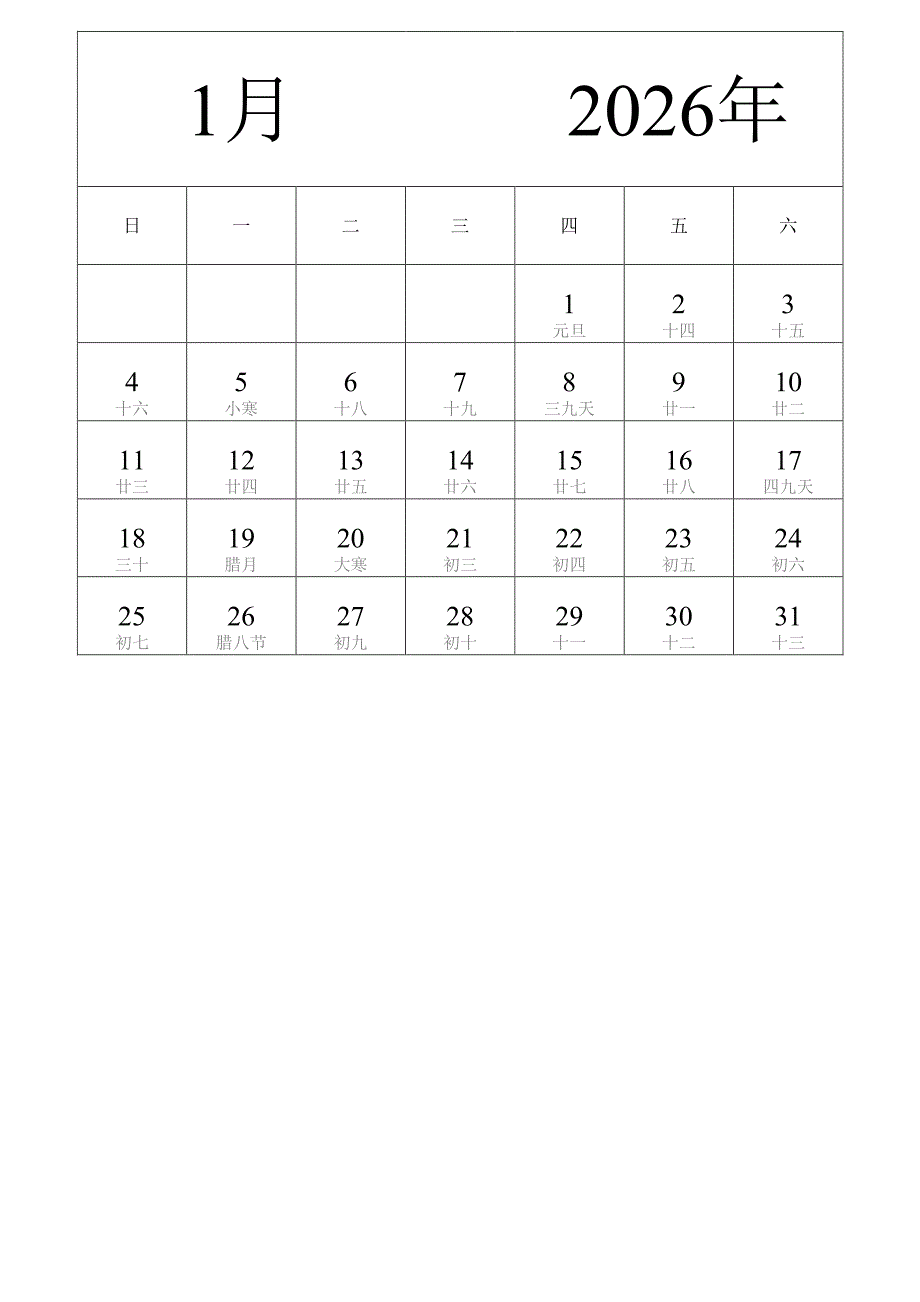 1月 2026年

| 日 | 一 | 二 | 三 | 四 | 五 | 六 |
|---|---|---|---|---|---|---|
| | | | | 1 元旦 | 2 十四 | 3 十五 |
| 4 十六 | 5 小寒 | 6 十八 | 7 十九 | 8 三九天 | 9 廿一 | 10 廿二 |
| 11 廿三 | 12 廿四 | 13 廿五 | 14 廿六 | 15 廿七 | 16 廿八 | 17 四九天 |
| 18 三十 | 19 腊月 | 20 大寒 | 21 初三 | 22 初四 | 23 初五 | 24 初六 |
| 25 初七 | 26 腊八节 | 27 初九 | 28 初十 | 29 十一 | 30 十二 | 31 十三 |